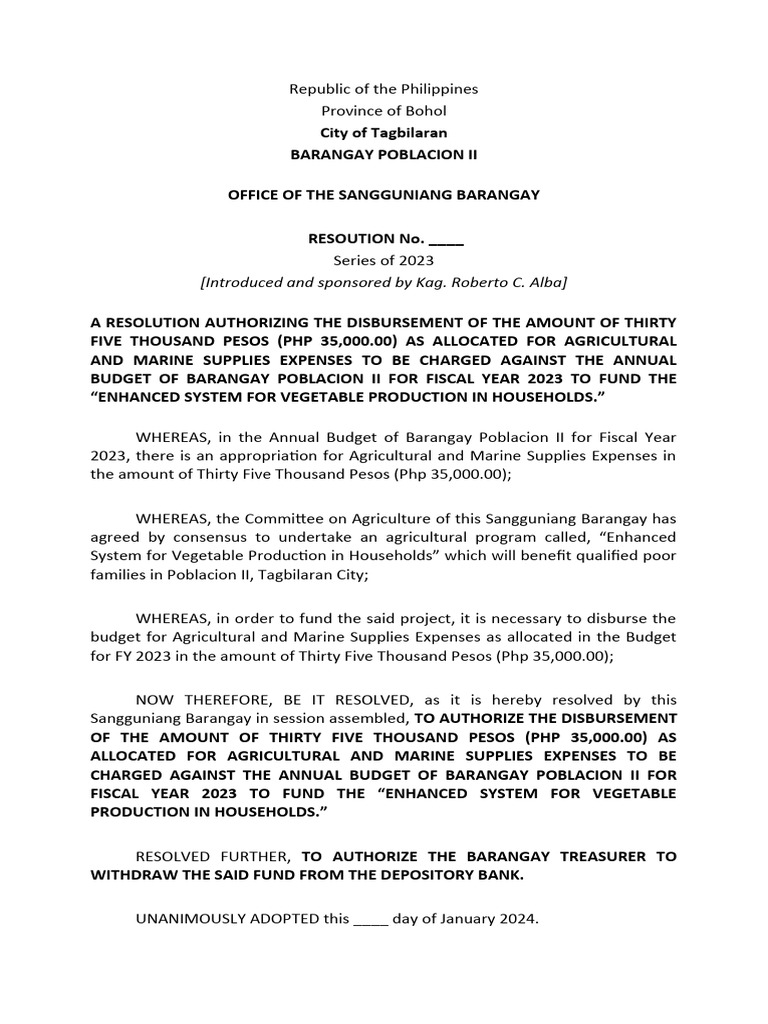 Republic of the Philippines
Province of Bohol
City of Tagbilaran
BARANGAY POBLACION II

OFFICE OF THE SANGGUNIANG BARANGAY

RESOUTION No. ____
Series of 2023
[Introduced and sponsored by Kag. Roberto C. Alba]

A RESOLUTION AUTHORIZING THE DISBURSEMENT OF THE AMOUNT OF THIRTY FIVE THOUSAND PESOS (PHP 35,000.00) AS ALLOCATED FOR AGRICULTURAL AND MARINE SUPPLIES EXPENSES TO BE CHARGED AGAINST THE ANNUAL BUDGET OF BARANGAY POBLACION II FOR FISCAL YEAR 2023 TO FUND THE "ENHANCED SYSTEM FOR VEGETABLE PRODUCTION IN HOUSEHOLDS."

WHEREAS, in the Annual Budget of Barangay Poblacion II for Fiscal Year 2023, there is an appropriation for Agricultural and Marine Supplies Expenses in the amount of Thirty Five Thousand Pesos (Php 35,000.00);

WHEREAS, the Committee on Agriculture of this Sangguniang Barangay has agreed by consensus to undertake an agricultural program called, "Enhanced System for Vegetable Production in Households" which will benefit qualified poor families in Poblacion II, Tagbilaran City;

WHEREAS, in order to fund the said project, it is necessary to disburse the budget for Agricultural and Marine Supplies Expenses as allocated in the Budget for FY 2023 in the amount of Thirty Five Thousand Pesos (Php 35,000.00);

NOW THEREFORE, BE IT RESOLVED, as it is hereby resolved by this Sangguniang Barangay in session assembled, TO AUTHORIZE THE DISBURSEMENT OF THE AMOUNT OF THIRTY FIVE THOUSAND PESOS (PHP 35,000.00) AS ALLOCATED FOR AGRICULTURAL AND MARINE SUPPLIES EXPENSES TO BE CHARGED AGAINST THE ANNUAL BUDGET OF BARANGAY POBLACION II FOR FISCAL YEAR 2023 TO FUND THE "ENHANCED SYSTEM FOR VEGETABLE PRODUCTION IN HOUSEHOLDS."

RESOLVED FURTHER, TO AUTHORIZE THE BARANGAY TREASURER TO WITHDRAW THE SAID FUND FROM THE DEPOSITORY BANK.

UNANIMOUSLY ADOPTED this ____ day of January 2024.